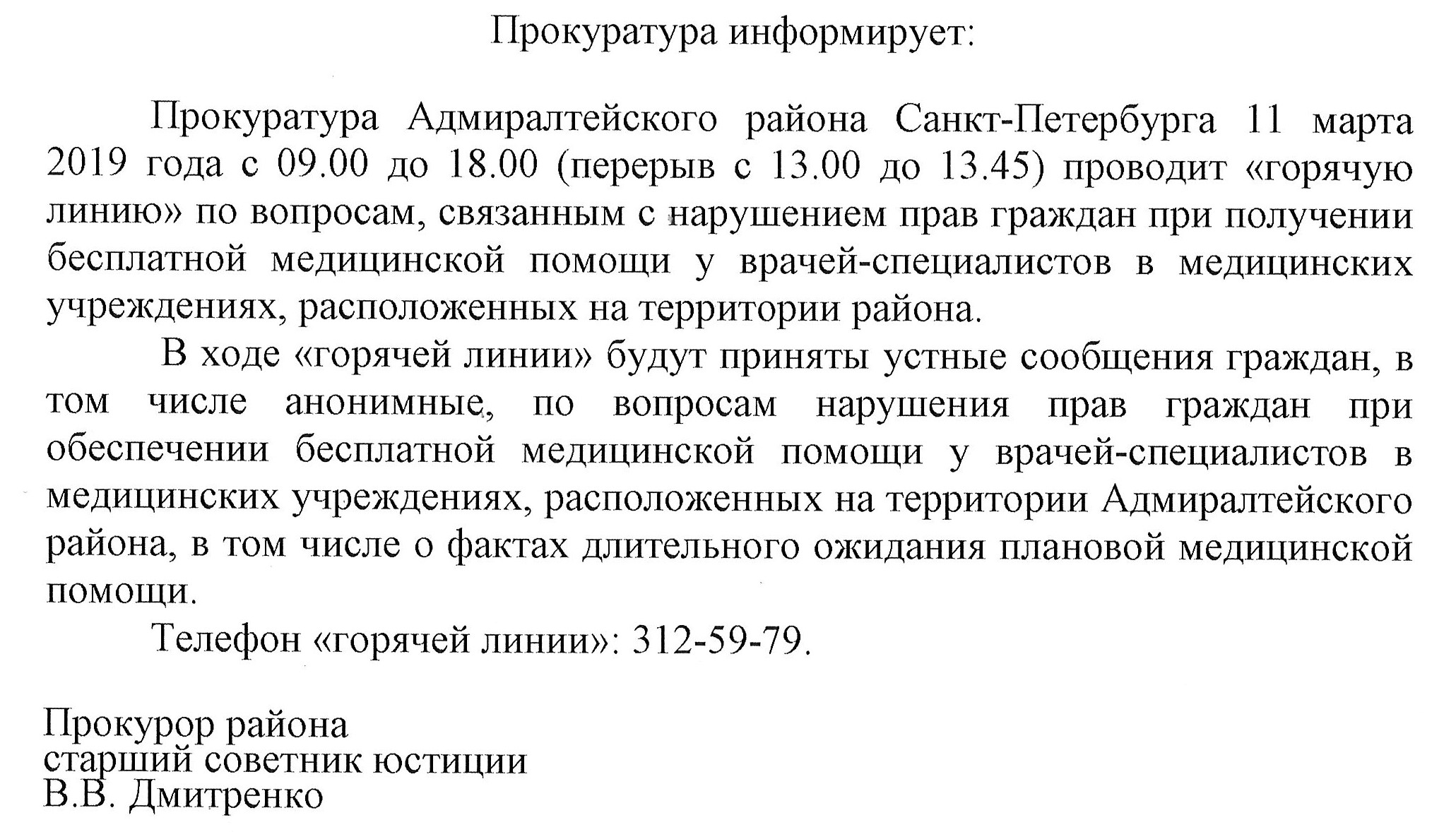 Прокуратура информирует:

Прокуратура Адмиралтейского района Санкт-Петербурга 11 марта 2019 года с 09.00 до 18.00 (перерыв с 13.00 до 13.45) проводит «горячую линию» по вопросам, связанным с нарушением прав граждан при получении бесплатной медицинской помощи у врачей-специалистов в медицинских учреждениях, расположенных на территории района.

В ходе «горячей линии» будут приняты устные сообщения граждан, в том числе анонимные, по вопросам нарушения прав граждан при обеспечении бесплатной медицинской помощи у врачей-специалистов в медицинских учреждениях, расположенных на территории Адмиралтейского района, в том числе о фактах длительного ожидания плановой медицинской помощи.

Телефон «горячей линии»: 312-59-79.

Прокурор района
старший советник юстиции
В.В. Дмитренко